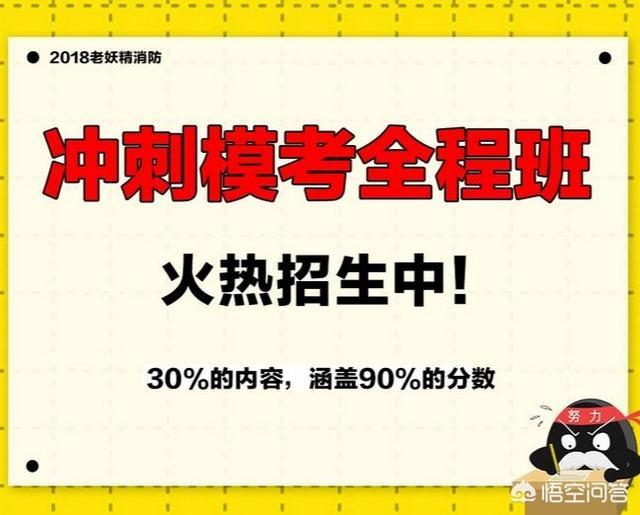 2018老妖精消防

冲刺模考全程班

火热招生中!

30%的内容，涵盖90%的分数

努力

悟空问答